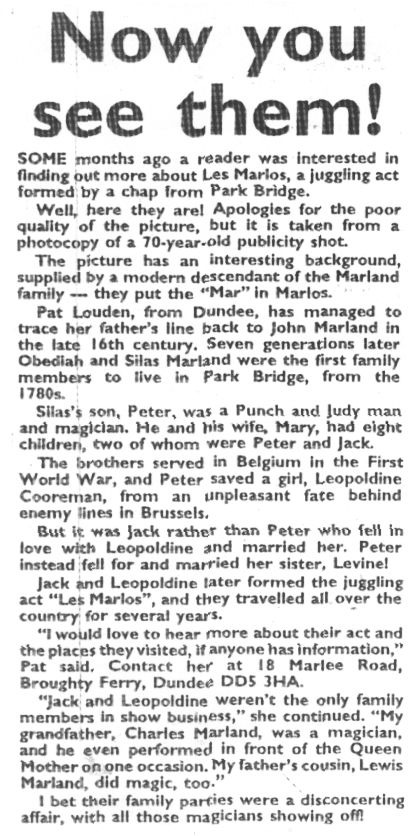 Now you see them!

SOME months ago a reader was interested in finding out more about Les Marlos, a juggling act formed by a chap from Park Bridge.

Well, here they are! Apologies for the poor quality of the picture, but it is taken from a photocopy of a 70-year-old publicity shot.

The picture has an interesting background, supplied by a modern descendant of the Marland family — they put the "Mar" in Marlos.

Pat Louden, from Dundee, has managed to trace her father's line back to John Marland in the late 16th century. Seven generations later Obediah and Silas Marland were the first family members to live in Park Bridge, from the 1780s.

Silas's son, Peter, was a Punch and Judy man and magician. He and his wife, Mary, had eight children, two of whom were Peter and Jack.

The brothers served in Belgium in the First World War, and Peter saved a girl, Leopoldine Cooreman, from an unpleasant fate behind enemy lines in Brussels.

But it was Jack rather than Peter who fell in love with Leopoldine and married her. Peter instead fell for and married her sister, Levine!

Jack and Leopoldine later formed the juggling act "Les Marlos", and they travelled all over the country for several years.

"I would love to hear more about their act and the places they visited, if anyone has information," Pat said. Contact her at 18 Marlee Road, Broughty Ferry, Dundee DD5 3HA.

"Jack and Leopoldine weren't the only family members in show business," she continued. "My grandfather, Charles Marland, was a magician, and he even performed in front of the Queen Mother on one occasion. My father's cousin, Lewis Marland, did magic, too."

I bet their family parties were a disconcerting affair, with all those magicians showing off!